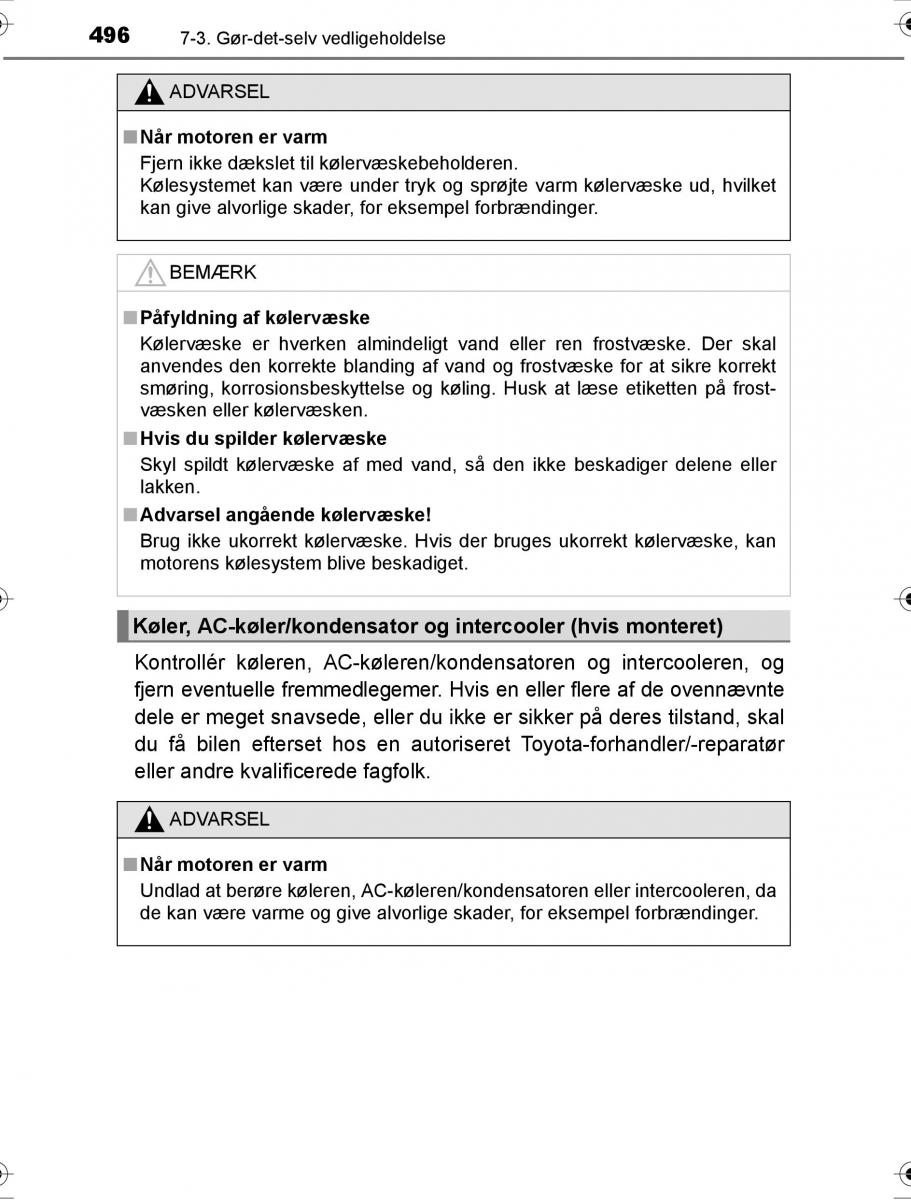 496 7-3. Gør-det-selv vedligeholdelse

ADVARSEL

■ Når motoren er varm
Fjern ikke dækslet til kølervæskebeholderen.
Kølesystemet kan være under tryk og sprøjte varm kølervæske ud, hvilket kan give alvorlige skader, for eksempel forbrændinger.

BEMÆRK

■ Påfyldning af kølervæske
Kølervæske er hverken almindeligt vand eller ren frostvæske. Der skal anvendes den korrekte blanding af vand og frostvæske for at sikre korrekt smøring, korrosionsbeskyttelse og køling. Husk at læse etiketten på frostvæsken eller kølervæsken.

■ Hvis du spilder kølervæske
Skyl spildt kølervæske af med vand, så den ikke beskadiger delene eller lakken.

■ Advarsel angående kølervæske!
Brug ikke ukorrekt kølervæske. Hvis der bruges ukorrekt kølervæske, kan motorens kølesystem blive beskadiget.

Køler, AC-køler/kondensator og intercooler (hvis monteret)

Kontrollér køleren, AC-køleren/kondensatoren og intercooleren, og fjern eventuelle fremmedlegemer. Hvis en eller flere af de ovennævnte dele er meget snavsede, eller du ikke er sikker på deres tilstand, skal du få bilen efterset hos en autoriseret Toyota-forhandler/-reparatør eller andre kvalificerede fagfolk.

ADVARSEL

■ Når motoren er varm
Undlad at berøre køleren, AC-køleren/kondensatoren eller intercooleren, da de kan være varme og give alvorlige skader, for eksempel forbrændinger.